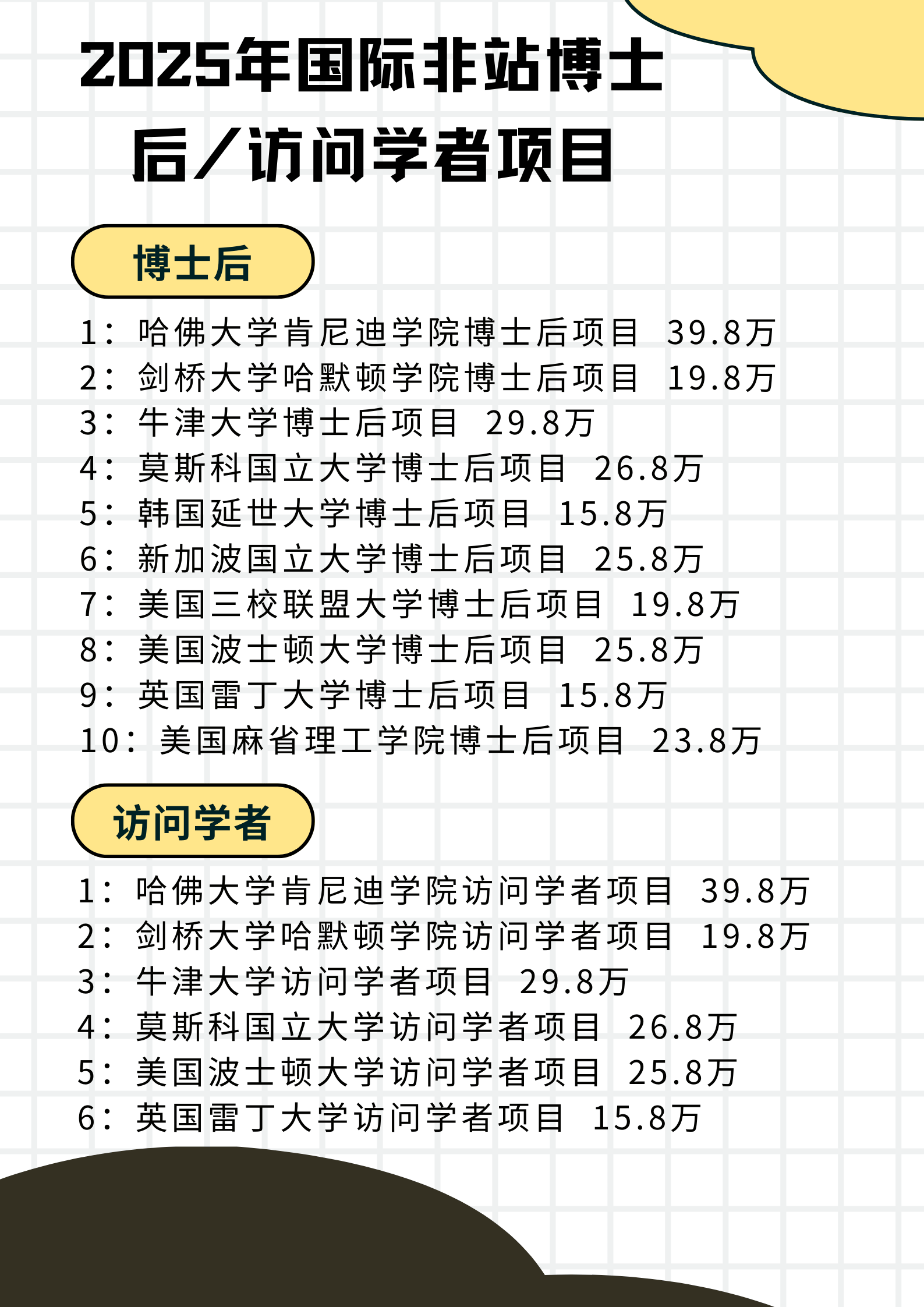 2025年国际非站博士后/访问学者项目

博士后

1：哈佛大学肯尼迪学院博士后项目 39.8万
2：剑桥大学哈默顿学院博士后项目 19.8万
3：牛津大学博士后项目 29.8万
4：莫斯科国立大学博士后项目 26.8万
5：韩国延世大学博士后项目 15.8万
6：新加波国立大学博士后项目 25.8万
7：美国三校联盟大学博士后项目 19.8万
8：美国波士顿大学博士后项目 25.8万
9：英国雷丁大学博士后项目 15.8万
10：美国麻省理工学院博士后项目 23.8万

访问学者

1：哈佛大学肯尼迪学院访问学者项目 39.8万
2：剑桥大学哈默顿学院访问学者项目 19.8万
3：牛津大学访问学者项目 29.8万
4：莫斯科国立大学访问学者项目 26.8万
5：美国波士顿大学访问学者项目 25.8万
6：英国雷丁大学访问学者项目 15.8万